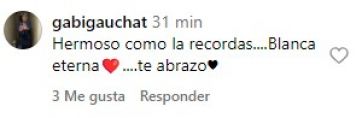 gabigauchat 31 min
Hermoso como la recordas....Blanca eterna❤️ ....te abrazo♥

3 Me gusta Responder